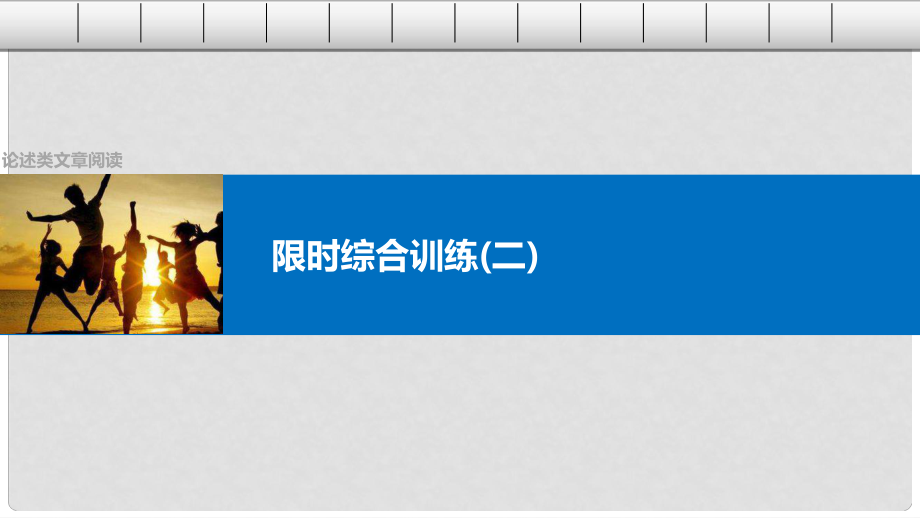 论述类文章阅读

限时综合训练(二)